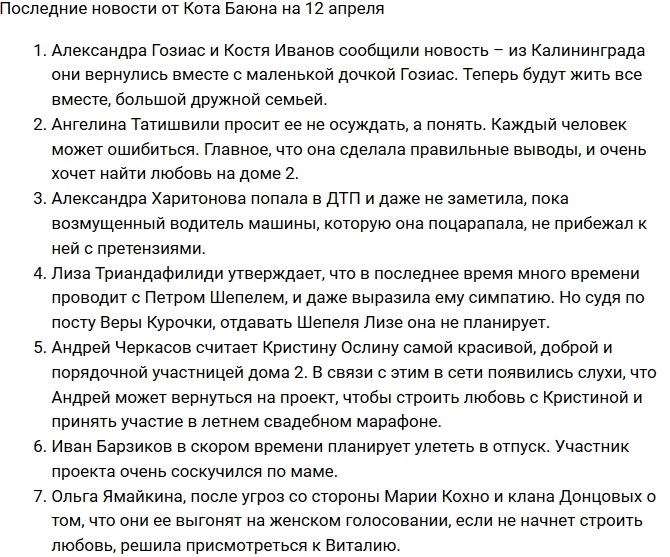 Последние новости от Кота Баюна на 12 апреля

1. Александра Гозиас и Костя Иванов сообщили новость – из Калининграда они вернулись вместе с маленькой дочкой Гозиас. Теперь будут жить все вместе, большой дружной семьей.
2. Ангелина Татишвили просит ее не осуждать, а понять. Каждый человек может ошибиться. Главное, что она сделала правильные выводы, и очень хочет найти любовь на доме 2.
3. Александра Харитонова попала в ДТП и даже не заметила, пока возмущенный водитель машины, которую она поцарапала, не прибежал к ней с претензиями.
4. Лиза Триандафилиди утверждает, что в последнее время много времени проводит с Петром Шепелем, и даже выразила ему симпатию. Но судя по посту Веры Курочки, отдавать Шепеля Лизе она не планирует.
5. Андрей Черкасов считает Кристину Ослину самой красивой, доброй и порядочной участницей дома 2. В связи с этим в сети появились слухи, что Андрей может вернуться на проект, чтобы строить любовь с Кристиной и принять участие в летнем свадебном марафоне.
6. Иван Барзиков в скором времени планирует улететь в отпуск. Участник проекта очень соскучился по маме.
7. Ольга Ямайкина, после угроз со стороны Марии Кохно и клана Донцовых о том, что они ее выгонят на женском голосовании, если не начнет строить любовь, решила присмотреться к Виталию.